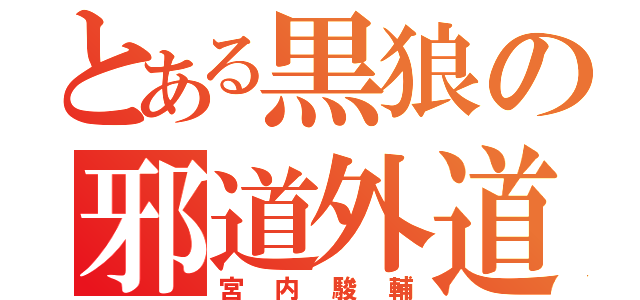 とある黒狼の
邪道外道
宮内駿輔